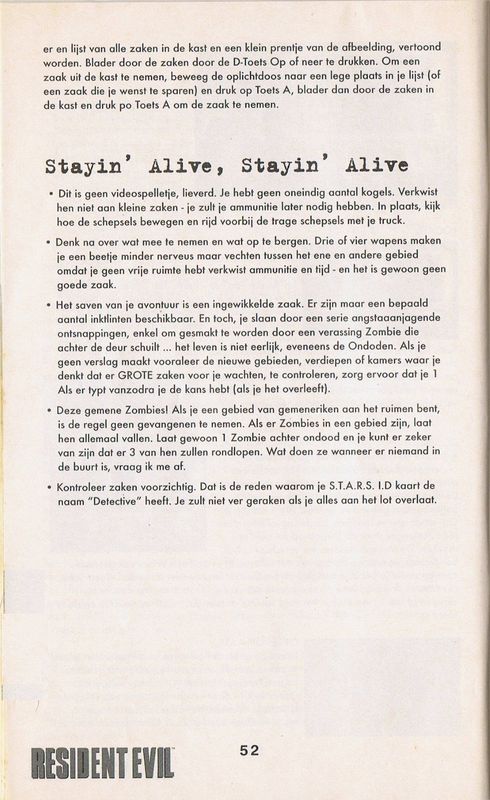 er en lijst van alle zaken in de kast en een klein prentje van de afbeelding, vertoond worden. Blader door de zaken door de D-Toets Op of neer te drukken. Om een zaak uit de kast te nemen, beweeg de oplichtdoos naar een lege plaats in je lijst (of een zaak die je wenst te sparen) en druk op Toets A, blader dan door de zaken in de kast en druk po Toets A om de zaak te nemen.

Stayin' Alive, Stayin' Alive

• Dit is geen videospelletje, lieverd. Je hebt geen oneindig aantal kogels. Verkwist hen niet aan kleine zaken - je zult je ammunitie later nodig hebben. In plaats, kijk hoe de schepsels bewegen en rijd voorbij de trage schepsels met je truck.

• Denk na over wat mee te nemen en wat op te bergen. Drie of vier wapens maken je een beetje minder nerveus maar vechten tussen het ene en andere gebied omdat je geen vrije ruimte hebt verkwist ammunitie en tijd - en het is gewoon geen goede zaak.

• Het saven van je avontuur is een ingewikkelde zaak. Er zijn maar een bepaald aantal inktlinten beschikbaar. En toch, je slaan door een serie angstaanjagende ontsnappingen, enkel om gesmakt te worden door een verassing Zombie die achter de deur schuilt ... het leven is niet eerlijk, eveneens de Ondoden. Als je geen verslag maakt vooraleer de nieuwe gebieden, verdiepen of kamers waar je denkt dat er GROTE zaken voor je wachten, te controleren, zorg ervoor dat je 1 Als er typt vanzodra je de kans hebt (als je het overleeft).

• Deze gemene Zombies! Als je een gebied van gemeneriken aan het ruimen bent, is de regel geen gevangenen te nemen. Als er Zombies in een gebied zijn, laat hen allemaal vallen. Laat gewoon 1 Zombie achter ondood en je kunt er zeker van zijn dat er 3 van hen zullen rondlopen. Wat doen ze wanneer er niemand in de buurt is, vraag ik me af.

• Kontroleer zaken voorzichtig. Dat is de reden waarom je S.T.A.R.S. I.D kaart de naam "Detective" heeft. Je zult niet ver geraken als je alles aan het lot overlaat.

RESIDENT EVIL

52